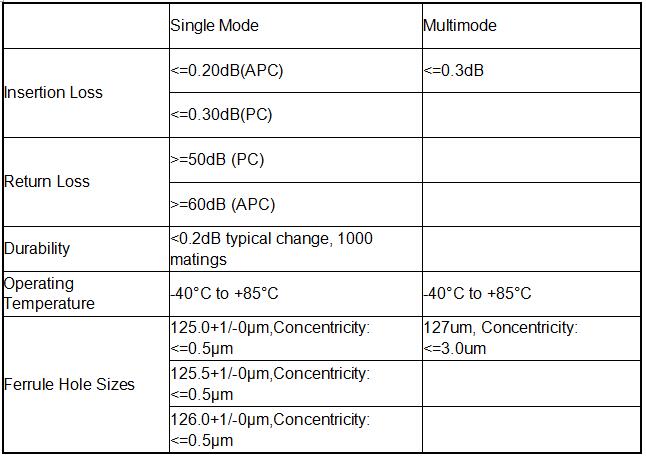 | | Single Mode | Multimode |
|---|---|---|
| Insertion Loss | <=0.20dB(APC) | <=0.3dB |
| | <=0.30dB(PC) | |
| Return Loss | >=50dB (PC) | |
| | >=60dB (APC) | |
| Durability | <0.2dB typical change, 1000 matings | |
| Operating Temperature | -40°C to +85°C | -40°C to +85°C |
| Ferrule Hole Sizes | 125.0+1/-0μm,Concentricity: <=0.5μm | 127um, Concentricity: <=3.0um |
| | 125.5+1/-0μm,Concentricity: <=0.5μm | |
| | 126.0+1/-0μm,Concentricity: <=0.5μm | |